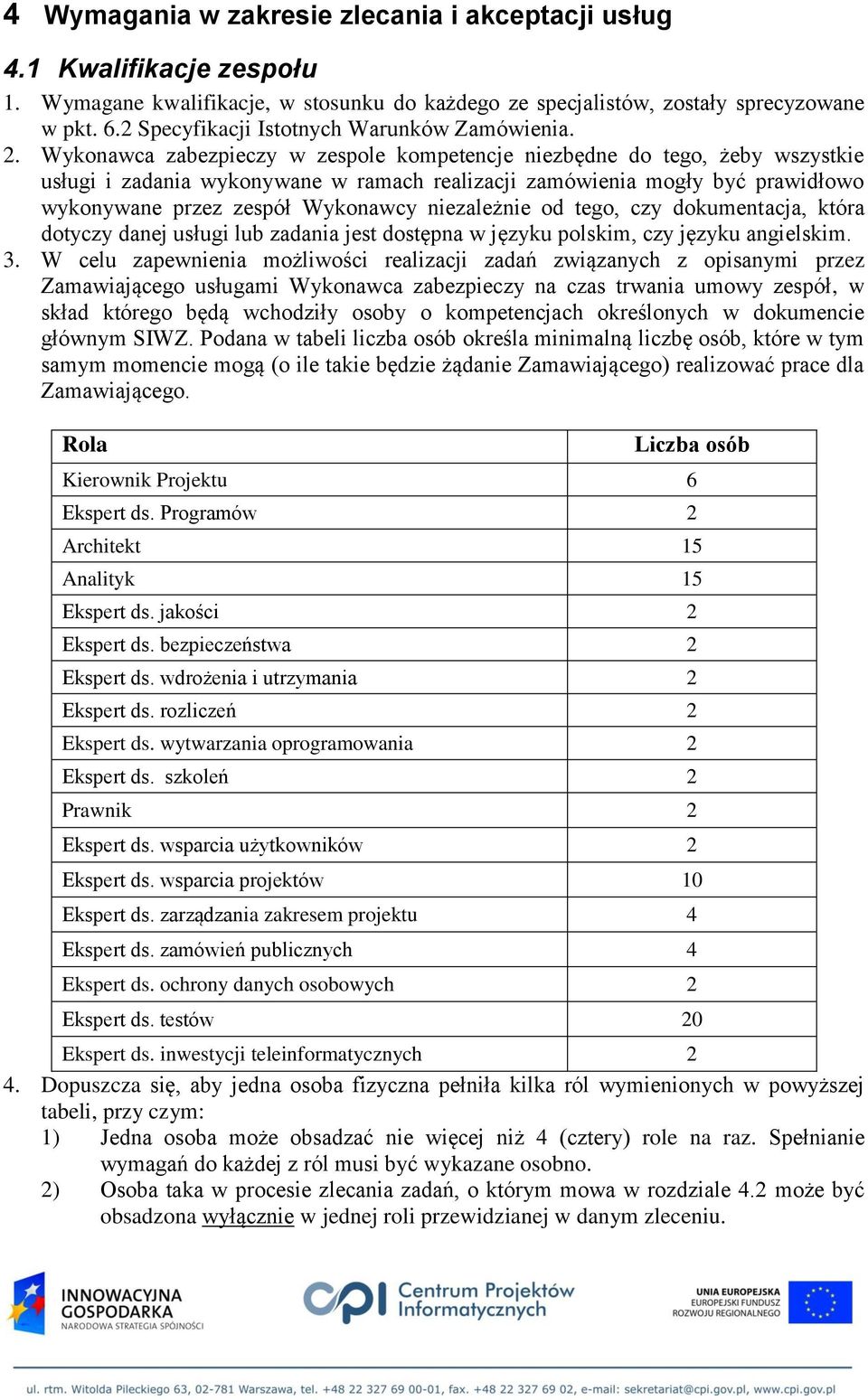 4 Wymagania w zakresie zlecania i akceptacji usług

4.1 Kwalifikacje zespołu

1. Wymagane kwalifikacje, w stosunku do każdego ze specjalistów, zostały sprecyzowane w pkt. 6.2 Specyfikacji Istotnych Warunków Zamówienia.
2. Wykonawca zabezpieczy w zespole kompetencje niezbędne do tego, żeby wszystkie usługi i zadania wykonywane w ramach realizacji zamówienia mogły być prawidłowo wykonywane przez zespół Wykonawcy niezależnie od tego, czy dokumentacja, która dotyczy danej usługi lub zadania jest dostępna w języku polskim, czy języku angielskim.
3. W celu zapewnienia możliwości realizacji zadań związanych z opisanymi przez Zamawiającego usługami Wykonawca zabezpieczy na czas trwania umowy zespół, w skład którego będą wchodziły osoby o kompetencjach określonych w dokumencie głównym SIWZ. Podana w tabeli liczba osób określa minimalną liczbę osób, które w tym samym momencie mogą (o ile takie będzie żądanie Zamawiającego) realizować prace dla Zamawiającego.

| Rola | Liczba osób |
|---|---|
| Kierownik Projektu | 6 |
| Ekspert ds. Programów | 2 |
| Architekt | 15 |
| Analityk | 15 |
| Ekspert ds. jakości | 2 |
| Ekspert ds. bezpieczeństwa | 2 |
| Ekspert ds. wdrożenia i utrzymania | 2 |
| Ekspert ds. rozliczeń | 2 |
| Ekspert ds. wytwarzania oprogramowania | 2 |
| Ekspert ds. szkoleń | 2 |
| Prawnik | 2 |
| Ekspert ds. wsparcia użytkowników | 2 |
| Ekspert ds. wsparcia projektów | 10 |
| Ekspert ds. zarządzania zakresem projektu | 4 |
| Ekspert ds. zamówień publicznych | 4 |
| Ekspert ds. ochrony danych osobowych | 2 |
| Ekspert ds. testów | 20 |
| Ekspert ds. inwestycji teleinformatycznych | 2 |

4. Dopuszcza się, aby jedna osoba fizyczna pełniła kilka ról wymienionych w powyższej tabeli, przy czym:
1) Jedna osoba może obsadzać nie więcej niż 4 (cztery) role na raz. Spełnianie wymagań do każdej z ról musi być wykazane osobno.
2) Osoba taka w procesie zlecania zadań, o którym mowa w rozdziale 4.2 może być obsadzona wyłącznie w jednej roli przewidzianej w danym zleceniu.

INNOWACYJNA GOSPODARKA NARODOWA STRATEGIA SPÓJNOŚCI

CPI Centrum Projektów Informatycznych

UNIA EUROPEJSKA EUROPEJSKI FUNDUSZ ROZWOJU REGIONALNEGO

ul. rtm. Witolda Pileckiego 63, 02-781 Warszawa, tel. +48 22 327 69 00-01, fax. +48 22 327 69 02, e-mail: sekretariat@cpi.gov.pl, www.cpi.gov.pl